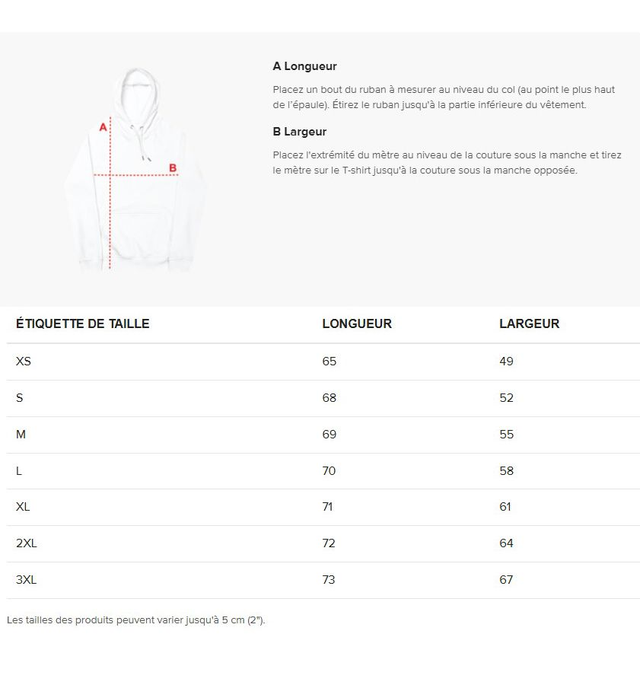 A

B

A Longueur

Placez un bout du ruban à mesurer au niveau du col (au point le plus haut de l'épaule). Étirez le ruban jusqu'à la partie inférieure du vêtement.

B Largeur

Placez l'extrémité du mètre au niveau de la couture sous la manche et tirez le mètre sur le T-shirt jusqu'à la couture sous la manche opposée.

| ÉTIQUETTE DE TAILLE | LONGUEUR | LARGEUR |
|---|---|---|
| XS | 65 | 49 |
| S | 68 | 52 |
| M | 69 | 55 |
| L | 70 | 58 |
| XL | 71 | 61 |
| 2XL | 72 | 64 |
| 3XL | 73 | 67 |

Les tailles des produits peuvent varier jusqu'à 5 cm (2").